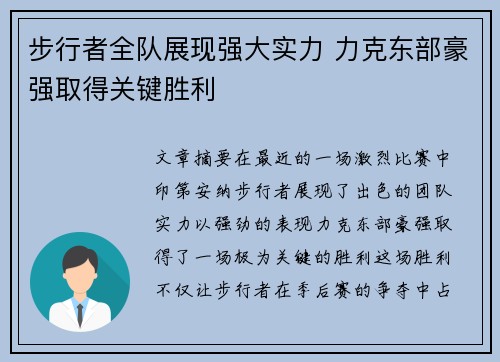 步行者全队展现强大实力 力克东部豪强取得关键胜利

文章摘要在最近的一场激烈比赛中印第安纳步行者展现了出色的团队实力以强劲的表现力克东部豪强取得了一场极为关键的胜利这场胜利不仅让步行者在季后赛的争夺中占